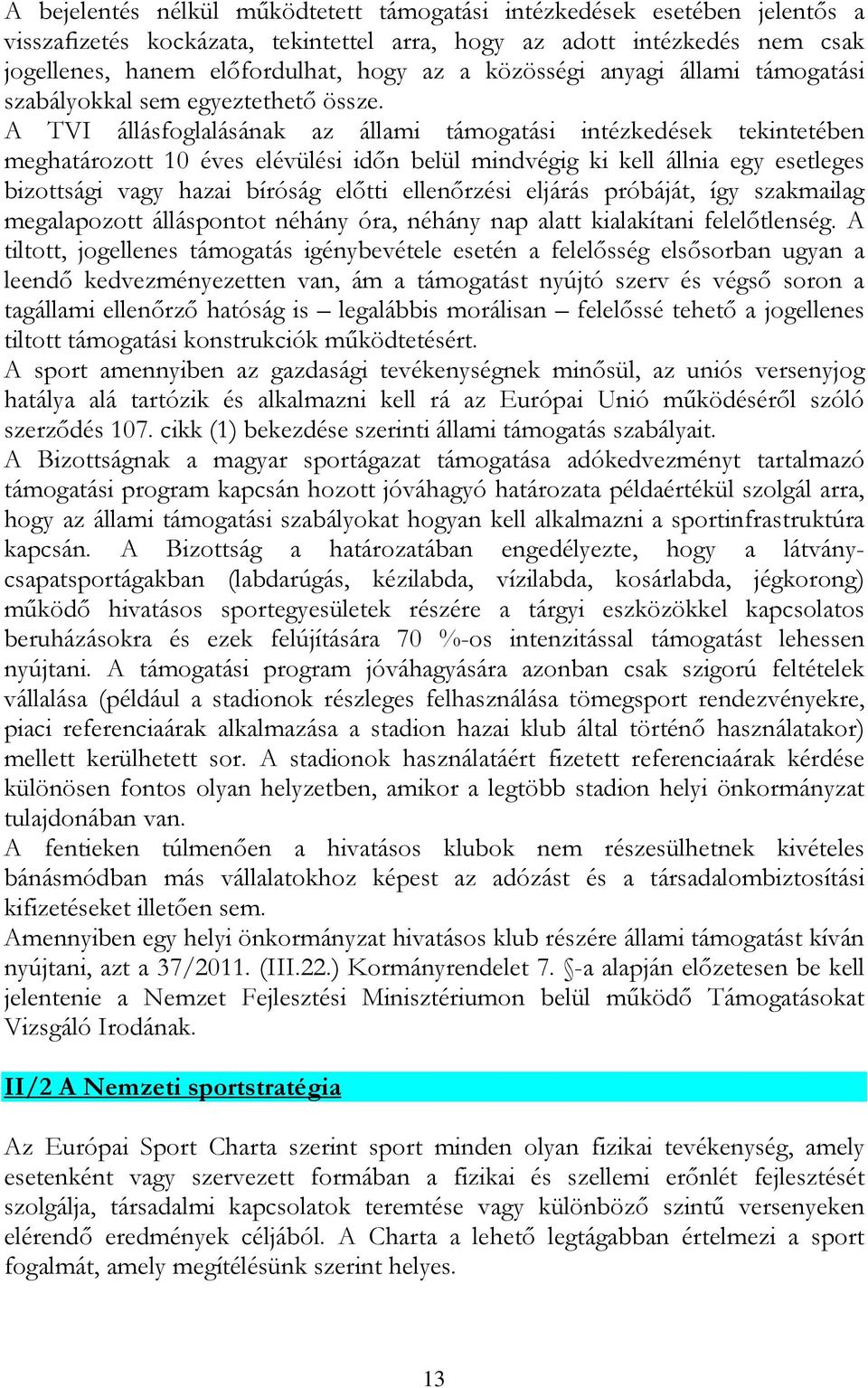 A bejelentés nélkül működtetett támogatási intézkedések esetében jelentős a visszafizetés kockázata, tekintettel arra, hogy az adott intézkedés nem csak jogellenes, hanem előfordulhat, hogy az a közösségi anyagi állami támogatási szabályokkal sem egyeztethető össze.
A TVI állásfoglalásának az állami támogatási intézkedések tekintetében meghatározott 10 éves elévülési időn belül mindvégig ki kell állnia egy esetleges bizottsági vagy hazai bíróság előtti ellenőrzési eljárás próbáját, így szakmailag megalapozott álláspontot néhány óra, néhány nap alatt kialakítani felelőtlenség. A tiltott, jogellenes támogatás igénybevétele esetén a felelősség elsősorban ugyan a leendő kedvezményezetten van, ám a támogatást nyújtó szerv és végső soron a tagállami ellenőrző hatóság is – legalábbis morálisan – felelőssé tehető a jogellenes tiltott támogatási konstrukciók működtetésért.
A sport amennyiben az gazdasági tevékenységnek minősül, az uniós versenyjog hatálya alá tartózik és alkalmazni kell rá az Európai Unió működéséről szóló szerződés 107. cikk (1) bekezdése szerinti állami támogatás szabályait.
A Bizottságnak a magyar sportágazat támogatása adókedvezményt tartalmazó támogatási program kapcsán hozott jóváhagyó határozata példaértékül szolgál arra, hogy az állami támogatási szabályokat hogyan kell alkalmazni a sportinfrastruktúra kapcsán. A Bizottság a határozatában engedélyezte, hogy a látványcsapatsportágakban (labdarúgás, kézilabda, vízilabda, kosárlabda, jégkorong) működő hivatásos sportegyesületek részére a tárgyi eszközökkel kapcsolatos beruházásokra és ezek felújítására 70 %-os intenzitással támogatást lehessen nyújtani. A támogatási program jóváhagyására azonban csak szigorú feltételek vállalása (például a stadionok részleges felhasználása tömegsport rendezvényekre, piaci referenciaárak alkalmazása a stadion hazai klub által történő használatakor) mellett kerülhetett sor. A stadionok használatáért fizetett referenciaárak kérdése különösen fontos olyan helyzetben, amikor a legtöbb stadion helyi önkormányzat tulajdonában van.
A fentieken túlmenően a hivatásos klubok nem részesülhetnek kivételes bánásmódban más vállalatokhoz képest az adózást és a társadalombiztosítási kifizetéseket illetően sem.
Amennyiben egy helyi önkormányzat hivatásos klub részére állami támogatást kíván nyújtani, azt a 37/2011. (III.22.) Kormányrendelet 7. §-a alapján előzetesen be kell jelentenie a Nemzet Fejlesztési Minisztériumon belül működő Támogatásokat Vizsgáló Irodának.

II/2 A Nemzeti sportstratégia

Az Európai Sport Charta szerint sport minden olyan fizikai tevékenység, amely esetenként vagy szervezett formában a fizikai és szellemi erőnlét fejlesztését szolgálja, társadalmi kapcsolatok teremtése vagy különböző szintű versenyeken elérendő eredmények céljából. A Charta a lehető legtágabban értelmezi a sport fogalmát, amely megítélésünk szerint helyes.

13